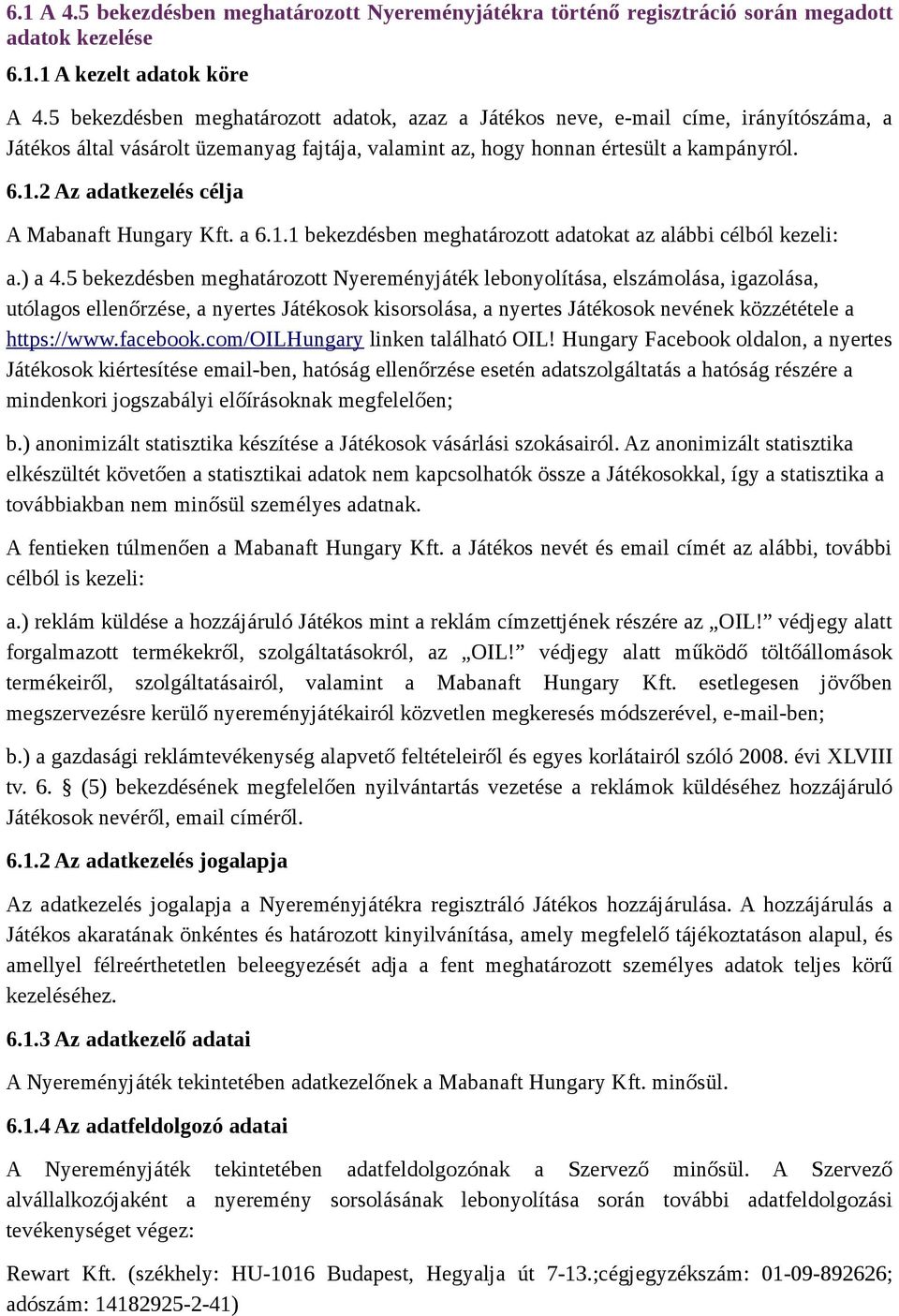 6.1 A 4.5 bekezdésben meghatározott Nyereményjátékra történő regisztráció során megadott adatok kezelése

6.1.1 A kezelt adatok köre

A 4.5 bekezdésben meghatározott adatok, azaz a Játékos neve, e-mail címe, irányítószáma, a Játékos által vásárolt üzemanyag fajtája, valamint az, hogy honnan értesült a kampányról.

6.1.2 Az adatkezelés célja

A Mabanaft Hungary Kft. a 6.1.1 bekezdésben meghatározott adatokat az alábbi célból kezeli:

a.) a 4.5 bekezdésben meghatározott Nyereményjáték lebonyolítása, elszámolása, igazolása, utólagos ellenőrzése, a nyertes Játékosok kisorsolása, a nyertes Játékosok nevének közzététele a https://www.facebook.com/OILHungary linken található OIL! Hungary Facebook oldalon, a nyertes Játékosok kiértesítése email-ben, hatóság ellenőrzése esetén adatszolgáltatás a hatóság részére a mindenkori jogszabályi előírásoknak megfelelően;

b.) anonimizált statisztika készítése a Játékosok vásárlási szokásairól. Az anonimizált statisztika elkészültét követően a statisztikai adatok nem kapcsolhatók össze a Játékosokkal, így a statisztika a továbbiakban nem minősül személyes adatnak.

A fentieken túlmenően a Mabanaft Hungary Kft. a Játékos nevét és email címét az alábbi, további célból is kezeli:

a.) reklám küldése a hozzájáruló Játékos mint a reklám címzettjének részére az „OIL!” védjegy alatt forgalmazott termékekről, szolgáltatásokról, az „OIL!” védjegy alatt működő töltőállomások termékeiről, szolgáltatásairól, valamint a Mabanaft Hungary Kft. esetlegesen jövőben megszervezésre kerülő nyereményjátékairól közvetlen megkeresés módszerével, e-mail-ben;

b.) a gazdasági reklámtevékenység alapvető feltételeiről és egyes korlátairól szóló 2008. évi XLVIII tv. 6. § (5) bekezdésének megfelelően nyilvántartás vezetése a reklámok küldéséhez hozzájáruló Játékosok nevéről, email címéről.

6.1.2 Az adatkezelés jogalapja

Az adatkezelés jogalapja a Nyereményjátékra regisztráló Játékos hozzájárulása. A hozzájárulás a Játékos akaratának önkéntes és határozott kinyilvánítása, amely megfelelő tájékoztatáson alapul, és amellyel félreérthetetlen beleegyezését adja a fent meghatározott személyes adatok teljes körű kezeléséhez.

6.1.3 Az adatkezelő adatai

A Nyereményjáték tekintetében adatkezelőnek a Mabanaft Hungary Kft. minősül.

6.1.4 Az adatfeldolgozó adatai

A Nyereményjáték tekintetében adatfeldolgozónak a Szervező minősül. A Szervező alvállalkozójaként a nyeremény sorsolásának lebonyolítása során további adatfeldolgozási tevékenységet végez:

Rewart Kft. (székhely: HU-1016 Budapest, Hegyalja út 7-13.;cégjegyzékszám: 01-09-892626; adószám: 14182925-2-41)